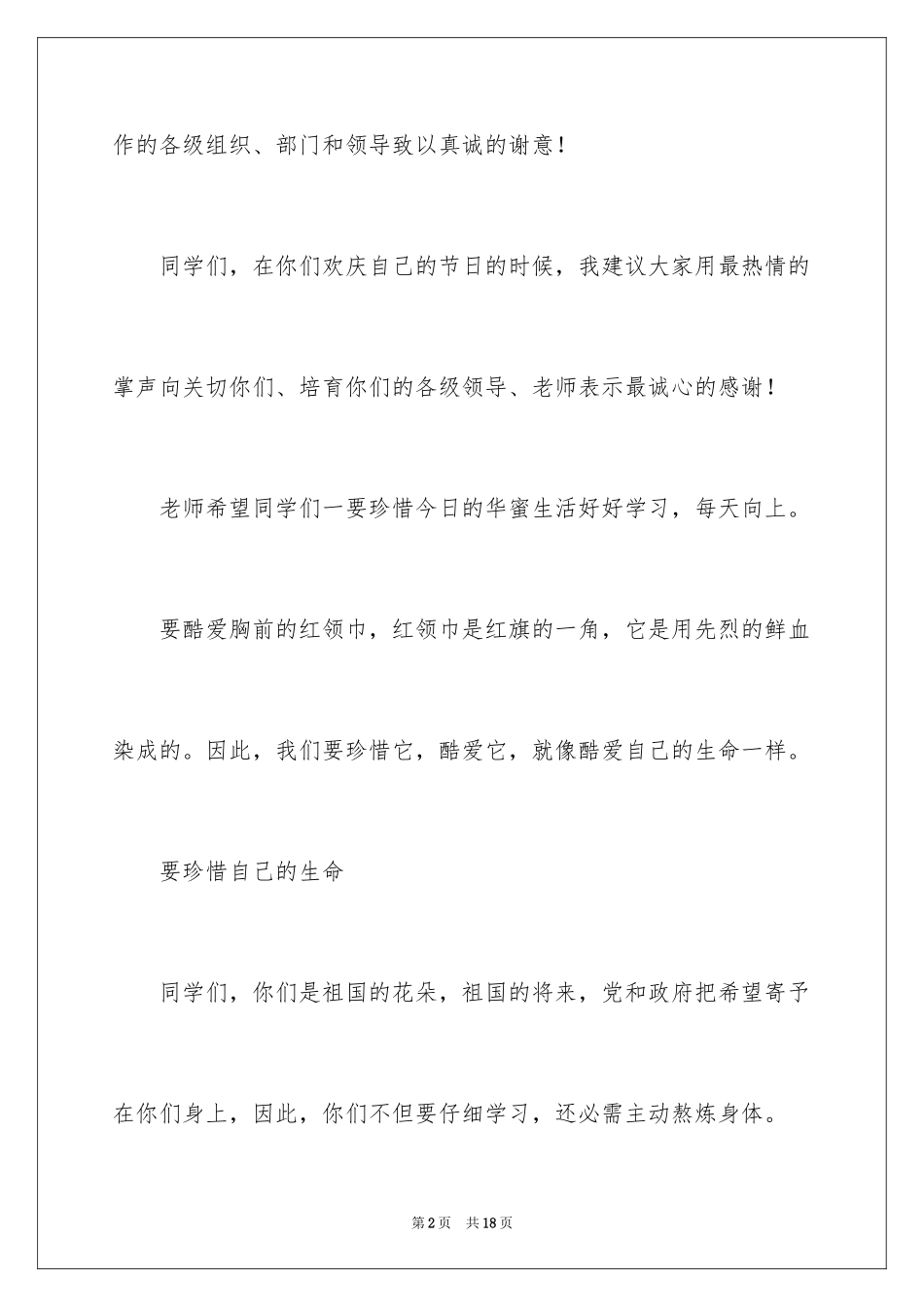 作的各级组织、部门和领导致以真诚的谢意！

同学们，在你们欢庆自己的节日的时候，我建议大家用最热情的掌声向关切你们、培育你们的各级领导、老师表示最诚心的感谢！

老师希望同学们一要珍惜今日的华蜜生活好好学习，每天向上。

要酷爱胸前的红领巾，红领巾是红旗的一角，它是用先烈的鲜血染成的。因此，我们要珍惜它，酷爱它，就像酷爱自己的生命一样。

要珍惜自己的生命

同学们，你们是祖国的花朵，祖国的将来，党和政府把希望寄予在你们身上，因此，你们不但要仔细学习，还必需主动熬炼身体。

第2页 共18页